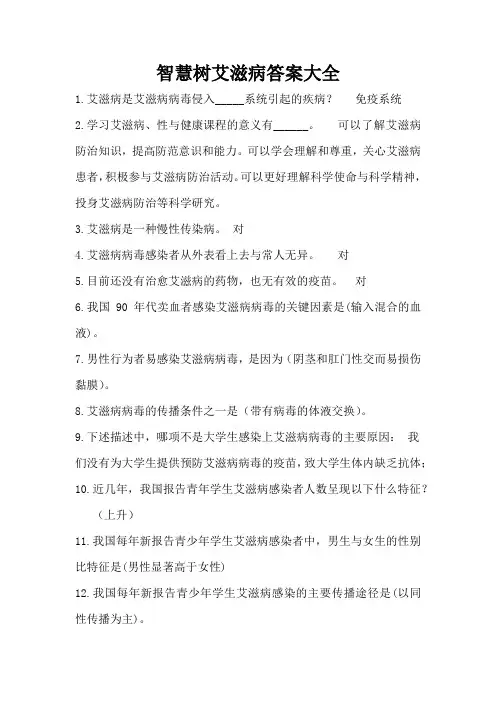 智慧树艾滋病答案大全

1.艾滋病是艾滋病病毒侵入_____系统引起的疾病？　免疫系统

2.学习艾滋病、性与健康课程的意义有______。　可以了解艾滋病防治知识，提高防范意识和能力。可以学会理解和尊重，关心艾滋病患者，积极参与艾滋病防治活动。可以更好理解科学使命与科学精神，投身艾滋病防治等科学研究。

3.艾滋病是一种慢性传染病。　对

4.艾滋病病毒感染者从外表看上去与常人无异。　对

5.目前还没有治愈艾滋病的药物，也无有效的疫苗。　对

6.我国 90 年代卖血者感染艾滋病病毒的关键因素是(输入混合的血液)。

7.男性行为者易感染艾滋病病毒，是因为（阴茎和肛门性交而易损伤黏膜)。

8.艾滋病病毒的传播条件之一是（带有病毒的体液交换)。

9.下述描述中，哪项不是大学生感染上艾滋病病毒的主要原因：　我们没有为大学生提供预防艾滋病病毒的疫苗，致大学生体内缺乏抗体；

10.近几年，我国报告青年学生艾滋病感染者人数呈现以下什么特征？（上升）

11.我国每年新报告青少年学生艾滋病感染者中，男生与女生的性别比特征是(男性显著高于女性)

12.我国每年新报告青少年学生艾滋病感染的主要传播途径是(以同性传播为主)。